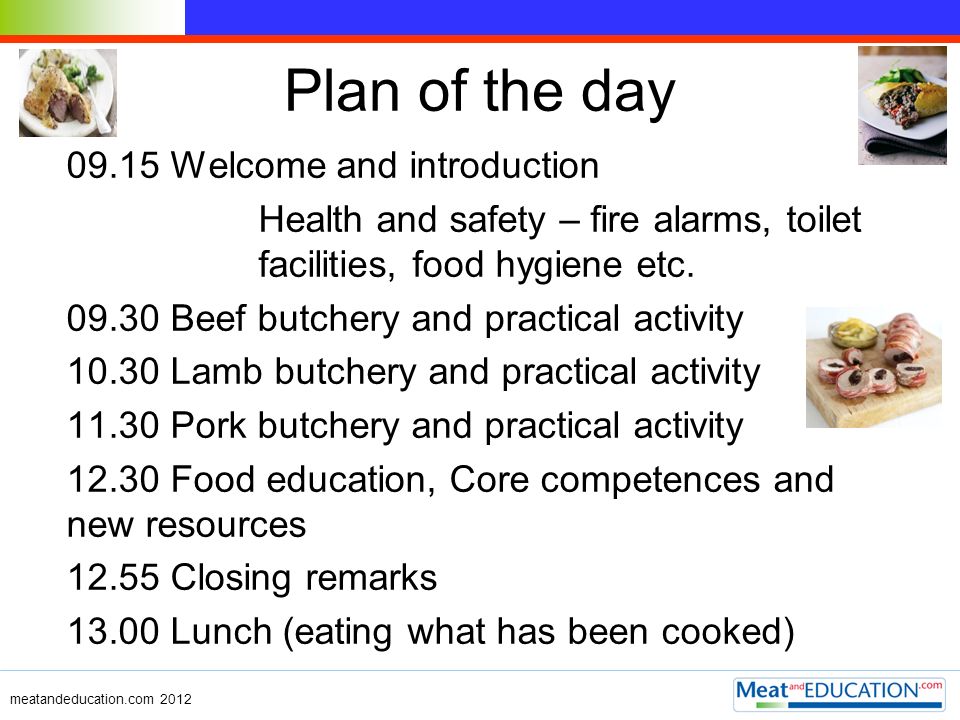 Plan of the day

09.15 Welcome and introduction

Health and safety – fire alarms, toilet facilities, food hygiene etc.

09.30 Beef butchery and practical activity

10.30 Lamb butchery and practical activity

11.30 Pork butchery and practical activity

12.30 Food education, Core competences and new resources

12.55 Closing remarks

13.00 Lunch (eating what has been cooked)

meatandeducation.com 2012

Meat and EDUCATION.com